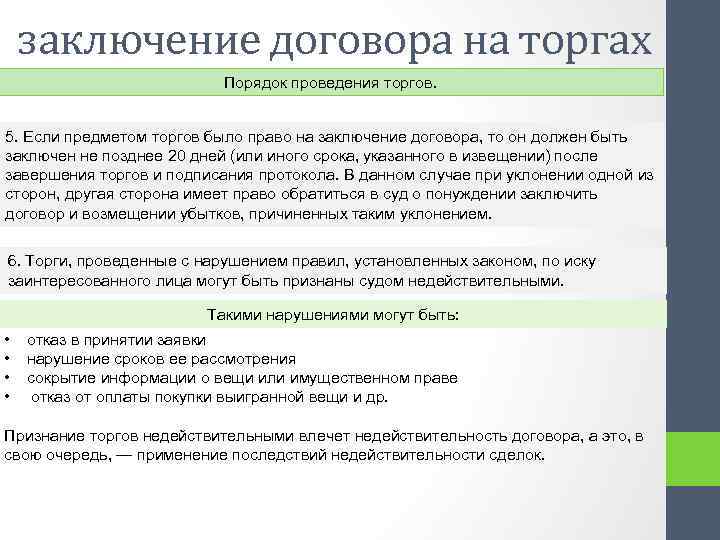 заключение договора на торгах

Порядок проведения торгов.

5. Если предметом торгов было право на заключение договора, то он должен быть заключен не позднее 20 дней (или иного срока, указанного в извещении) после завершения торгов и подписания протокола. В данном случае при уклонении одной из сторон, другая сторона имеет право обратиться в суд о понуждении заключить договор и возмещении убытков, причиненных таким уклонением.

6. Торги, проведенные с нарушением правил, установленных законом, по иску заинтересованного лица могут быть признаны судом недействительными.

Такими нарушениями могут быть:

• отказ в принятии заявки
• нарушение сроков ее рассмотрения
• сокрытие информации о вещи или имущественном праве
• отказ от оплаты покупки выигранной вещи и др.

Признание торгов недействительными влечет недействительность договора, а это, в свою очередь, — применение последствий недействительности сделок.